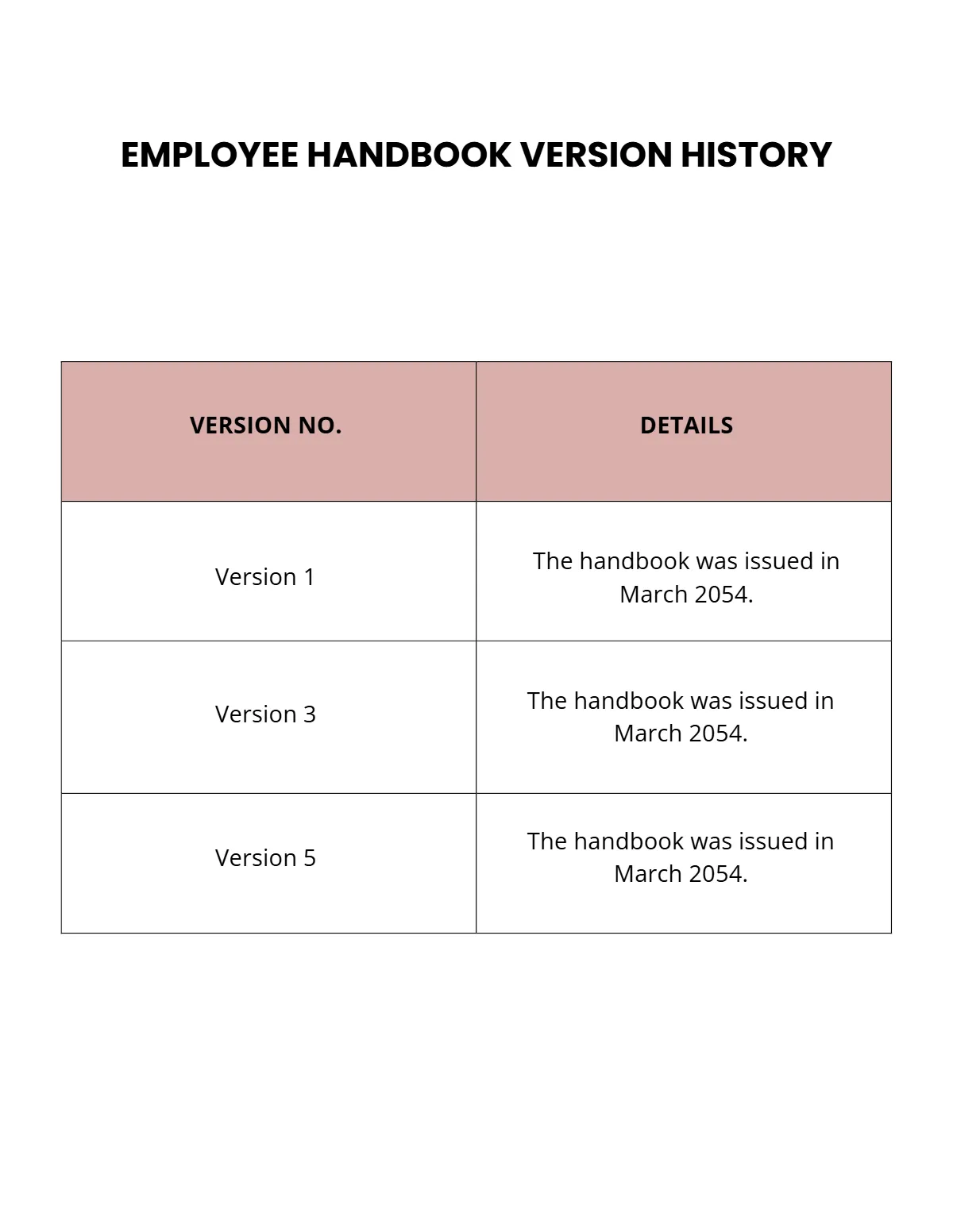 EMPLOYEE HANDBOOK VERSION HISTORY

| VERSION NO. | DETAILS |
|---|---|
| Version 1 | The handbook was issued in March 2054. |
| Version 3 | The handbook was issued in March 2054. |
| Version 5 | The handbook was issued in March 2054. |